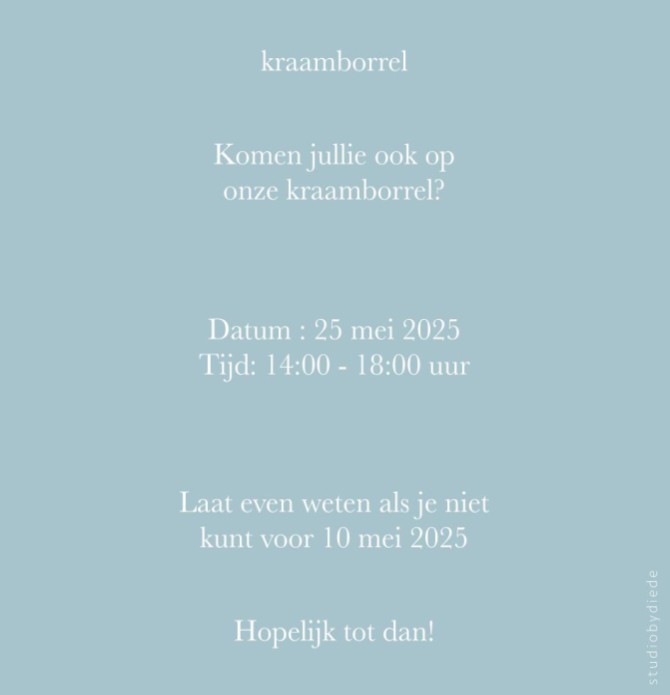 kraamborrel

Komen jullie ook op onze kraamborrel?

Datum : 25 mei 2025
Tijd: 14:00 - 18:00 uur

Laat even weten als je niet kunt voor 10 mei 2025

Hopelijk tot dan!

studiobydiede